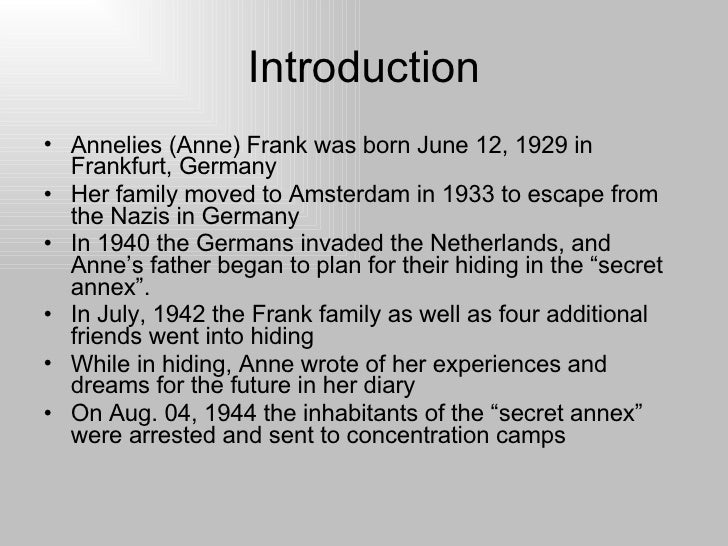 Introduction

• Annelies (Anne) Frank was born June 12, 1929 in Frankfurt, Germany
• Her family moved to Amsterdam in 1933 to escape from the Nazis in Germany
• In 1940 the Germans invaded the Netherlands, and Anne's father began to plan for their hiding in the "secret annex".
• In July, 1942 the Frank family as well as four additional friends went into hiding
• While in hiding, Anne wrote of her experiences and dreams for the future in her diary
• On Aug. 04, 1944 the inhabitants of the "secret annex" were arrested and sent to concentration camps